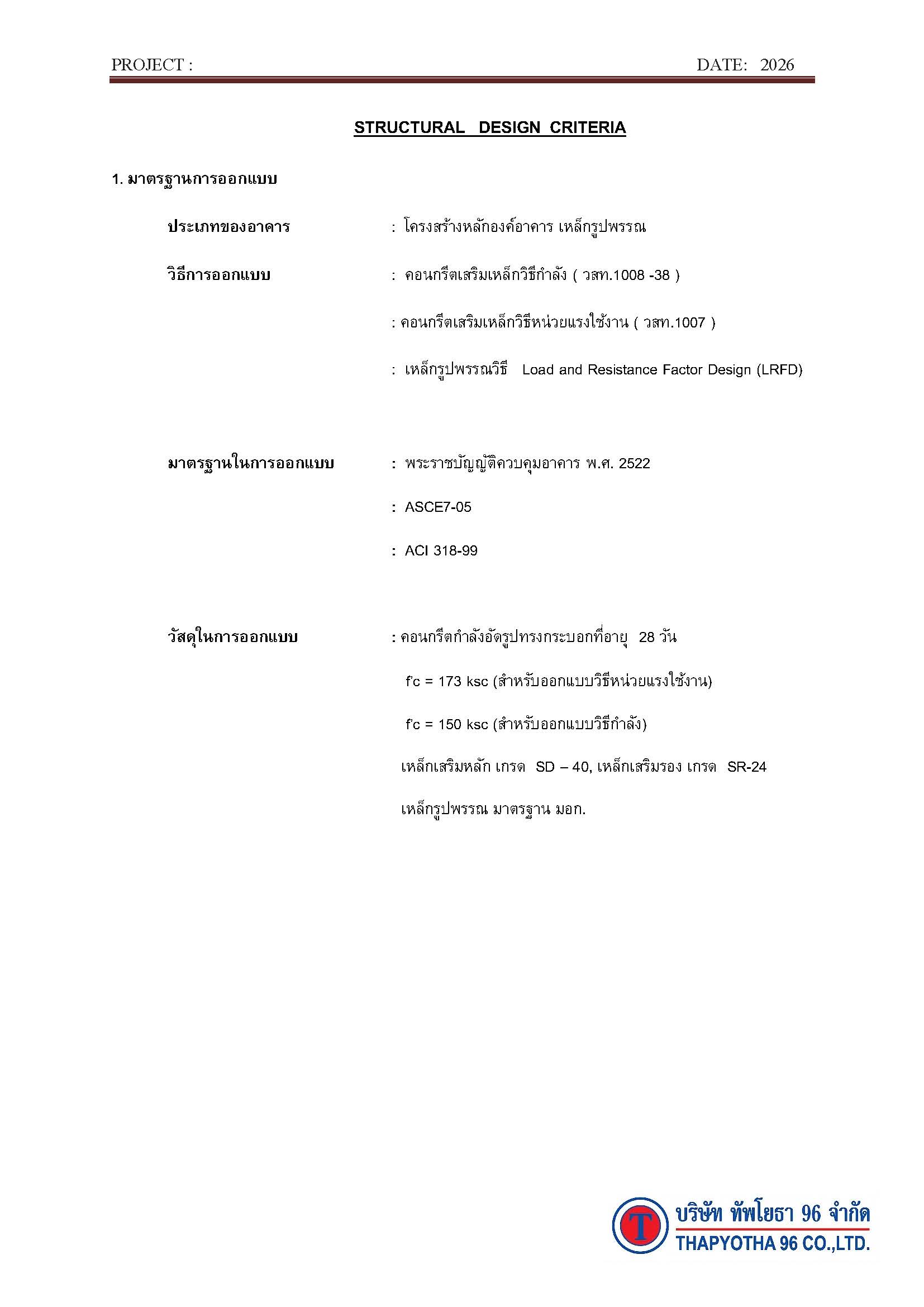 PROJECT : DATE: 2026

STRUCTURAL DESIGN CRITERIA

1. มาตรฐานการออกแบบ

ประเภทของอาคาร : โครงสร้างหลักองค์อาคาร เหล็กรูปพรรณ

วิธีการออกแบบ : คอนกรีตเสริมเหล็กวิธีกำลัง ( วสท.1008 -38 )

: คอนกรีตเสริมเหล็กวิธีหน่วยแรงใช้งาน ( วสท.1007 )

: เหล็กรูปพรรณวิธี Load and Resistance Factor Design (LRFD)

มาตรฐานในการออกแบบ : พระราชบัญญัติควบคุมอาคาร พ.ศ. 2522

: ASCE7-05

: ACI 318-99

วัสดุในการออกแบบ : คอนกรีตกำลังอัดรูปทรงกระบอกที่อายุ 28 วัน

f'c = 173 ksc (สำหรับออกแบบวิธีหน่วยแรงใช้งาน)

f'c = 150 ksc (สำหรับออกแบบวิธีกำลัง)

เหล็กเสริมหลัก เกรด SD – 40, เหล็กเสริมรอง เกรด SR-24

เหล็กรูปพรรณ มาตรฐาน มอก.

T

บริษัท ทัพโยธา 96 จำกัด
THAPYOTHA 96 CO.,LTD.